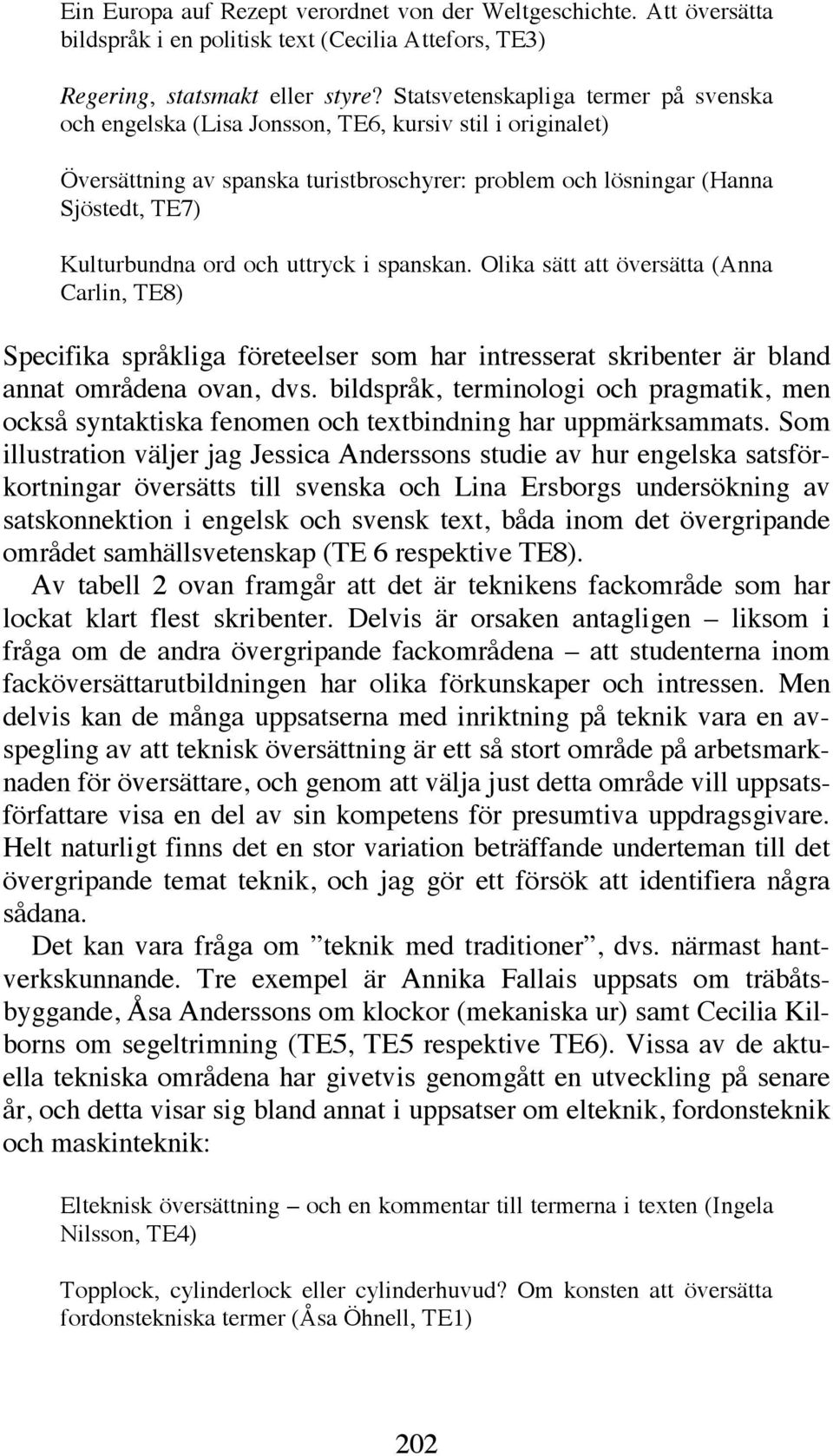 Ein Europa auf Rezept verordnet von der Weltgeschichte. Att översätta bildspråk i en politisk text (Cecilia Attefors, TE3)

Regering, statsmakt eller styre? Statsvetenskapliga termer på svenska och engelska (Lisa Jonsson, TE6, kursiv stil i originalet)

Översättning av spanska turistbroschyrer: problem och lösningar (Hanna Sjöstedt, TE7)

Kulturbundna ord och uttryck i spanskan. Olika sätt att översätta (Anna Carlin, TE8)

Specifika språkliga företeelser som har intresserat skribenter är bland annat områdena ovan, dvs. bildspråk, terminologi och pragmatik, men också syntaktiska fenomen och textbindning har uppmärksammats. Som illustration väljer jag Jessica Anderssons studie av hur engelska satsförkortningar översätts till svenska och Lina Ersborgs undersökning av satskonnektion i engelsk och svensk text, båda inom det övergripande området samhällsvetenskap (TE 6 respektive TE8).

Av tabell 2 ovan framgår att det är teknikens fackområde som har lockat klart flest skribenter. Delvis är orsaken antagligen – liksom i fråga om de andra övergripande fackområdena – att studenterna inom facköversättarutbildningen har olika förkunskaper och intressen. Men delvis kan de många uppsatserna med inriktning på teknik vara en avspegling av att teknisk översättning är ett så stort område på arbetsmarknaden för översättare, och genom att välja just detta område vill uppsatsförfattare visa en del av sin kompetens för presumtiva uppdragsgivare. Helt naturligt finns det en stor variation beträffande underteman till det övergripande temat teknik, och jag gör ett försök att identifiera några sådana.

Det kan vara fråga om ”teknik med traditioner”, dvs. närmast hantverkskunnande. Tre exempel är Annika Fallais uppsats om träbåtsbyggande, Åsa Anderssons om klockor (mekaniska ur) samt Cecilia Kilborns om segeltrimning (TE5, TE5 respektive TE6). Vissa av de aktuella tekniska områdena har givetvis genomgått en utveckling på senare år, och detta visar sig bland annat i uppsatser om elteknik, fordonsteknik och maskinteknik:

Elteknisk översättning – och en kommentar till termerna i texten (Ingela Nilsson, TE4)

Topplock, cylinderlock eller cylinderhuvud? Om konsten att översätta fordonstekniska termer (Åsa Öhnell, TE1)

202